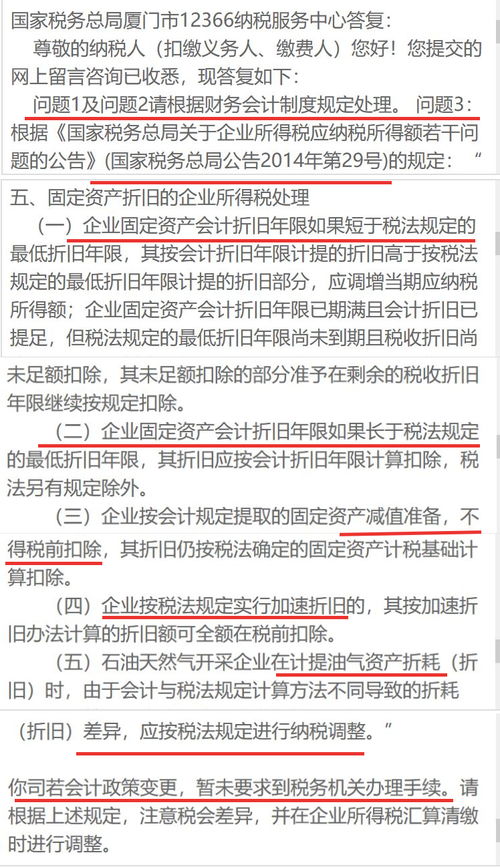 国家税务总局厦门市12366纳税服务中心答复：

尊敬的纳税人（扣缴义务人、缴费人）您好！您提交的网上留言咨询已收悉，现答复如下：

问题1及问题2请根据财务会计制度规定处理。问题3：根据《国家税务总局关于企业所得税应纳税所得额若干问题的公告》（国家税务总局公告2014年第29号）的规定：“

五、固定资产折旧的企业所得税处理

（一）企业固定资产会计折旧年限如果短于税法规定的最低折旧年限，其按会计折旧年限计提的折旧高于按税法规定的最低折旧年限计提的折旧部分，应调增当期应纳税所得额；企业固定资产会计折旧年限已期满且会计折旧已提足，但税法规定的最低折旧年限尚未到期且税收折旧尚未足额扣除，其未足额扣除的部分准予在剩余的税收折旧年限继续按规定扣除。

（二）企业固定资产会计折旧年限如果长于税法规定的最低折旧年限，其折旧应按会计折旧年限计算扣除，税法另有规定除外。

（三）企业按会计规定提取的固定资产减值准备，不得税前扣除，其折旧仍按税法确定的固定资产计税基础计算扣除。

（四）企业按税法规定实行加速折旧的，其按加速折旧办法计算的折旧额可全额在税前扣除。

（五）石油天然气开采企业在计提油气资产折耗（折旧）时，由于会计与税法规定计算方法不同导致的折耗（折旧）差异，应按税法规定进行纳税调整。”

你司若会计政策变更，暂未要求到税务机关办理手续。请根据上述规定，注意税会差异，并在企业所得税汇算清缴时进行调整。